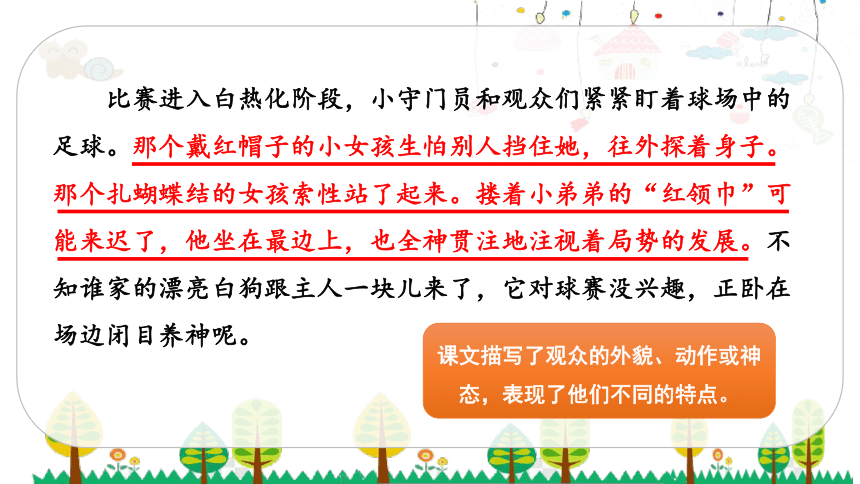 比赛进入白热化阶段，小守门员和观众们紧紧盯着球场中的足球。那个戴红帽子的小女孩生怕别人挡住她，往外探着身子。那个扎蝴蝶结的女孩索性站了起来。搂着小弟弟的“红领巾”可能来迟了，他坐在最边上，也全神贯注地注视着局势的发展。不知谁家的漂亮白狗跟主人一块儿来了，它对球赛没兴趣，正卧在场边闭目养神呢。

课文描写了观众的外貌、动作或神态，表现了他们不同的特点。